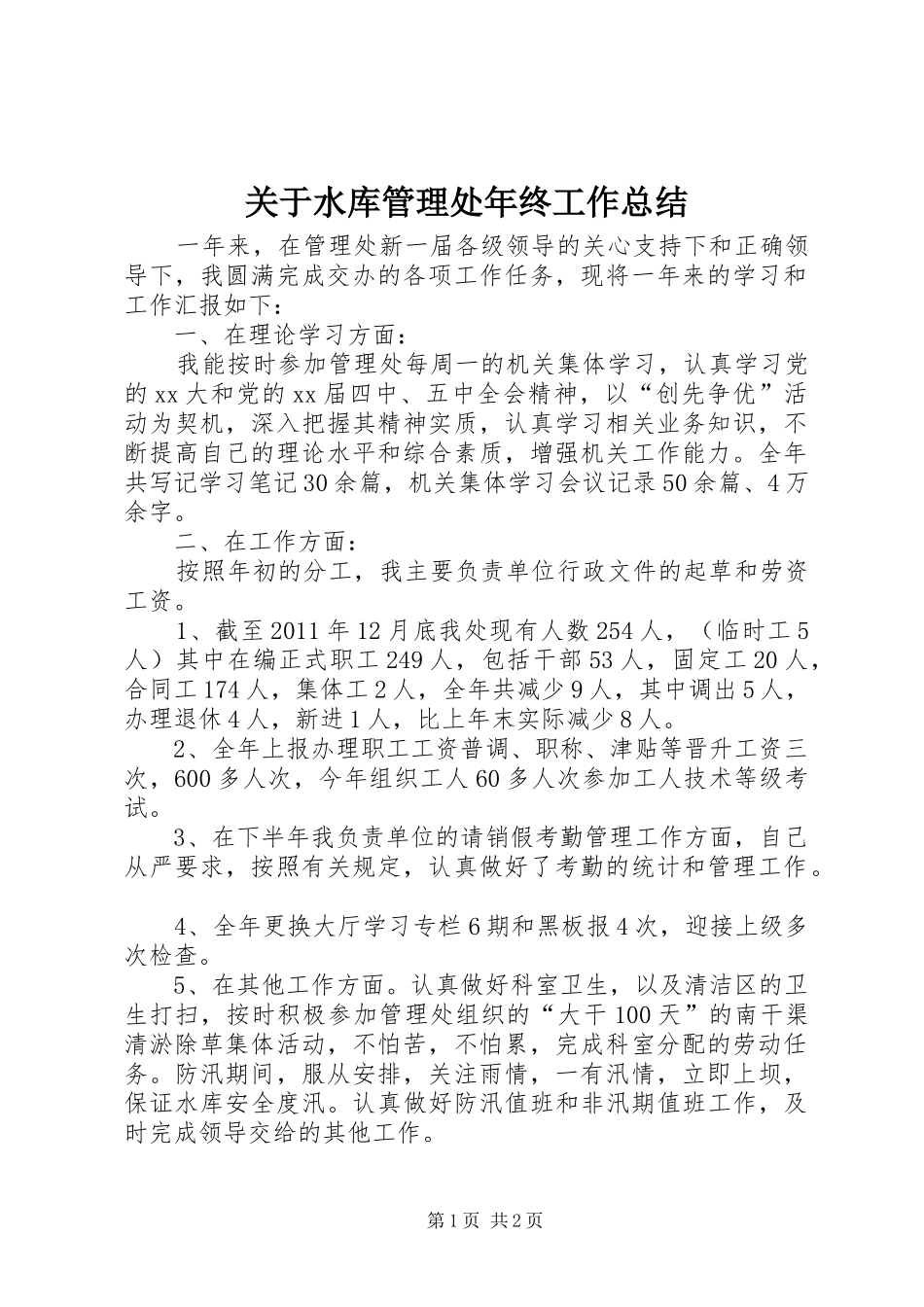 关于水库管理处年终工作总结

一年来，在管理处新一届各级领导的关心支持下和正确领导下，我圆满完成交办的各项工作任务，现将一年来的学习和工作汇报如下：

一、在理论学习方面：

我能按时参加管理处每周一的机关集体学习，认真学习党的xx大和党的xx届四中、五中全会精神，以“创先争优”活动为契机，深入把握其精神实质，认真学习相关业务知识，不断提高自己的理论水平和综合素质，增强机关工作能力。全年共写记学习笔记30余篇，机关集体学习会议记录50余篇、4万余字。

二、在工作方面：

按照年初的分工，我主要负责单位行政文件的起草和劳资工资。

1、截至2011年12月底我处现有人数254人，（临时工5人）其中在编正式职工249人，包括干部53人，固定工20人，合同工174人，集体工2人，全年共减少9人，其中调出5人，办理退休4人，新进1人，比上年末实际减少8人。

2、全年上报办理职工工资普调、职称、津贴等晋升工资三次，600多人次，今年组织工人60多人次参加工人技术等级考试。

3、在下半年我负责单位的请销假考勤管理工作方面，自己从严要求，按照有关规定，认真做好了考勤的统计和管理工作。

4、全年更换大厅学习专栏6期和黑板报4次，迎接上级多次检查。

5、在其他工作方面。认真做好科室卫生，以及清洁区的卫生打扫，按时积极参加管理处组织的“大干100天”的南干渠清淤除草集体活动，不怕苦，不怕累，完成科室分配的劳动任务。防汛期间，服从安排，关注雨情，一有汛情，立即上坝，保证水库安全度汛。认真做好防汛值班和非汛期值班工作，及时完成领导交给的其他工作。

第1页 共2页